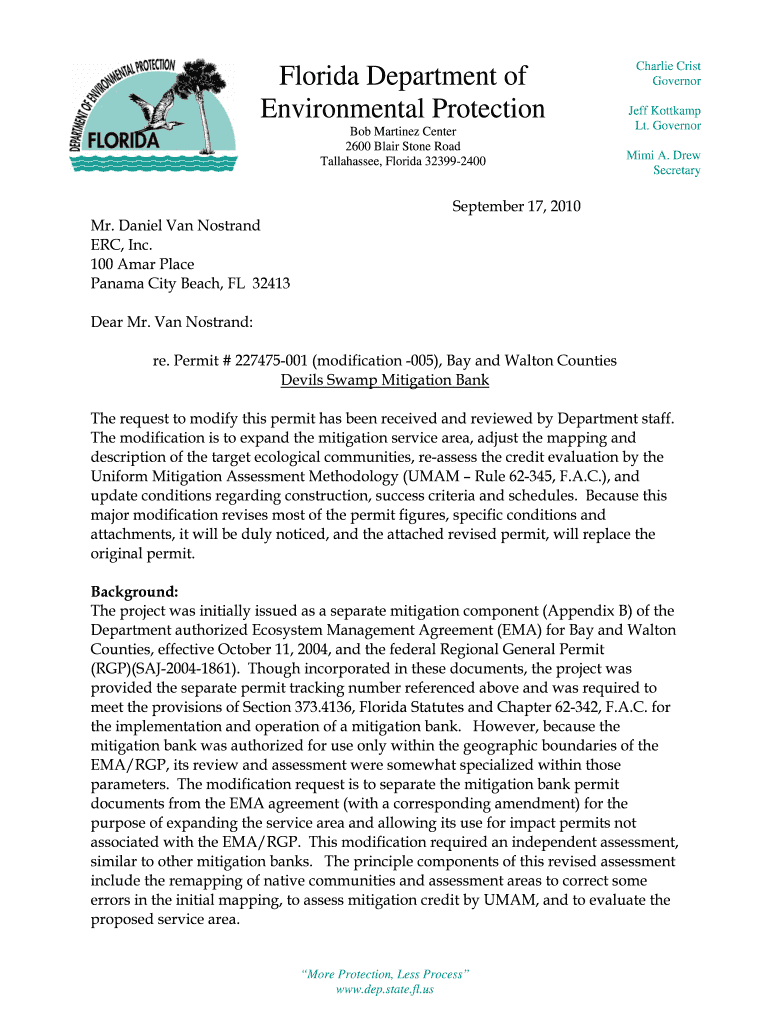 DEPARTMENT OF ENVIRONMENTAL PROTECTION
FLORIDA

Florida Department of Environmental Protection

Bob Martinez Center
2600 Blair Stone Road
Tallahassee, Florida 32399-2400

Charlie Crist
Governor

Jeff Kottkamp
Lt. Governor

Mimi A. Drew
Secretary

September 17, 2010

Mr. Daniel Van Nostrand
ERC, Inc.
100 Amar Place
Panama City Beach, FL 32413

Dear Mr. Van Nostrand:

re. Permit # 227475-001 (modification -005), Bay and Walton Counties
Devils Swamp Mitigation Bank

The request to modify this permit has been received and reviewed by Department staff. The modification is to expand the mitigation service area, adjust the mapping and description of the target ecological communities, re-assess the credit evaluation by the Uniform Mitigation Assessment Methodology (UMAM – Rule 62-345, F.A.C.), and update conditions regarding construction, success criteria and schedules. Because this major modification revises most of the permit figures, specific conditions and attachments, it will be duly noticed, and the attached revised permit, will replace the original permit.

Background:
The project was initially issued as a separate mitigation component (Appendix B) of the Department authorized Ecosystem Management Agreement (EMA) for Bay and Walton Counties, effective October 11, 2004, and the federal Regional General Permit (RGP)(SAJ-2004-1861). Though incorporated in these documents, the project was provided the separate permit tracking number referenced above and was required to meet the provisions of Section 373.4136, Florida Statutes and Chapter 62-342, F.A.C. for the implementation and operation of a mitigation bank. However, because the mitigation bank was authorized for use only within the geographic boundaries of the EMA/RGP, its review and assessment were somewhat specialized within those parameters. The modification request is to separate the mitigation bank permit documents from the EMA agreement (with a corresponding amendment) for the purpose of expanding the service area and allowing its use for impact permits not associated with the EMA/RGP. This modification required an independent assessment, similar to other mitigation banks. The principle components of this revised assessment include the remapping of native communities and assessment areas to correct some errors in the initial mapping, to assess mitigation credit by UMAM, and to evaluate the proposed service area.

"More Protection, Less Process"
www.dep.state.fl.us